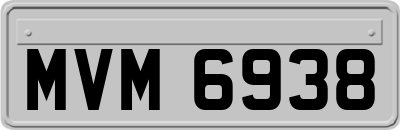 MVM 6938